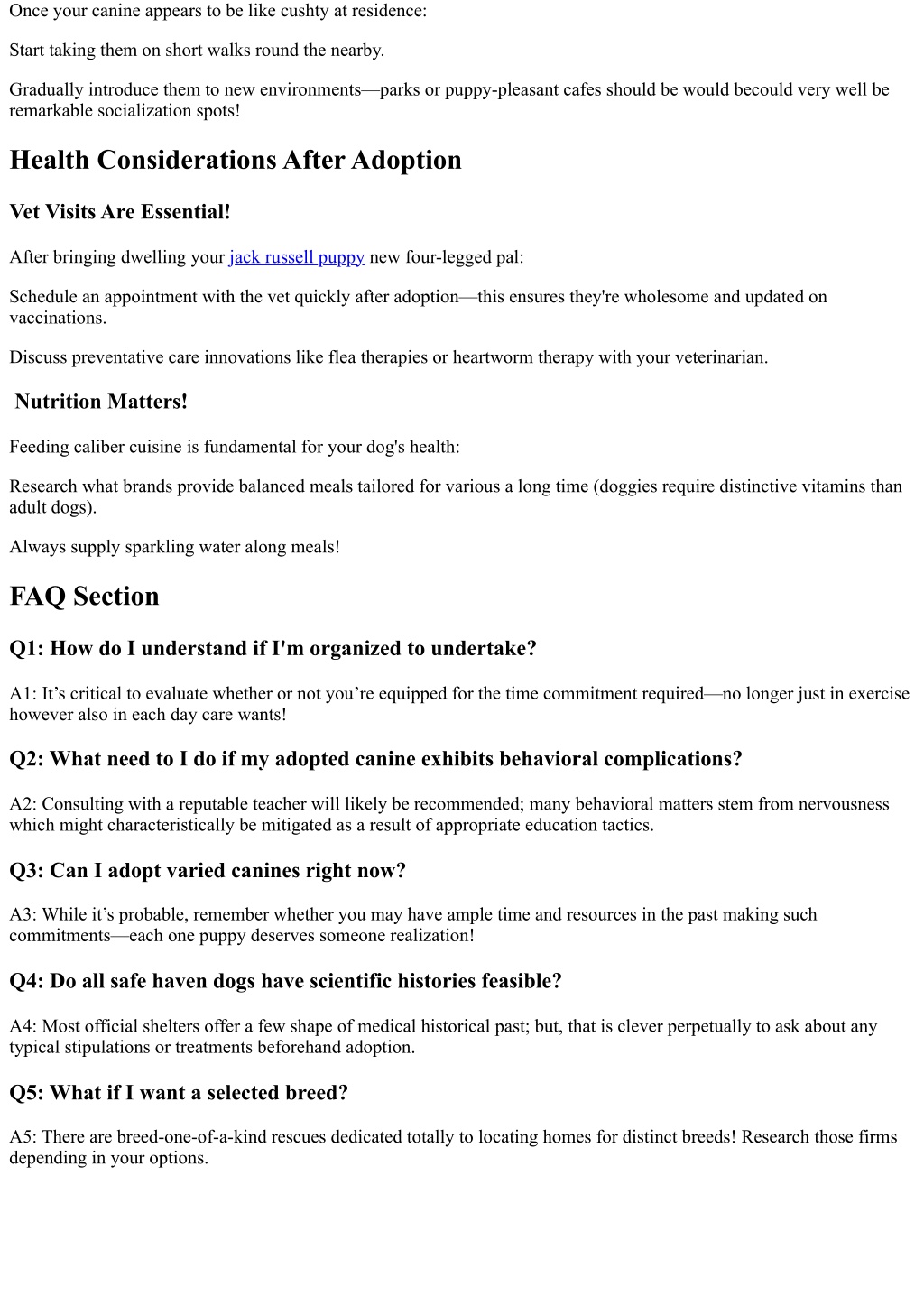 Once your canine appears to be like cushty at residence:

Start taking them on short walks round the nearby.

Gradually introduce them to new environments—parks or puppy-pleasant cafes should be would becould very well be remarkable socialization spots!

Health Considerations After Adoption

Vet Visits Are Essential!

After bringing dwelling your jack russell puppy new four-legged pal:

Schedule an appointment with the vet quickly after adoption—this ensures they're wholesome and updated on vaccinations.

Discuss preventative care innovations like flea therapies or heartworm therapy with your veterinarian.

Nutrition Matters!

Feeding caliber cuisine is fundamental for your dog's health:

Research what brands provide balanced meals tailored for various a long time (doggies require distinctive vitamins than adult dogs).

Always supply sparkling water along meals!

FAQ Section

Q1: How do I understand if I'm organized to undertake?

A1: It’s critical to evaluate whether or not you’re equipped for the time commitment required—no longer just in exercise however also in each day care wants!

Q2: What need to I do if my adopted canine exhibits behavioral complications?

A2: Consulting with a reputable teacher will likely be recommended; many behavioral matters stem from nervousness which might characteristically be mitigated as a result of appropriate education tactics.

Q3: Can I adopt varied canines right now?

A3: While it’s probable, remember whether you may have ample time and resources in the past making such commitments—each one puppy deserves someone realization!

Q4: Do all safe haven dogs have scientific histories feasible?

A4: Most official shelters offer a few shape of medical historical past; but, that is clever perpetually to ask about any typical stipulations or treatments beforehand adoption.

Q5: What if I want a selected breed?

A5: There are breed-one-of-a-kind rescues dedicated totally to locating homes for distinct breeds! Research those firms depending in your options.